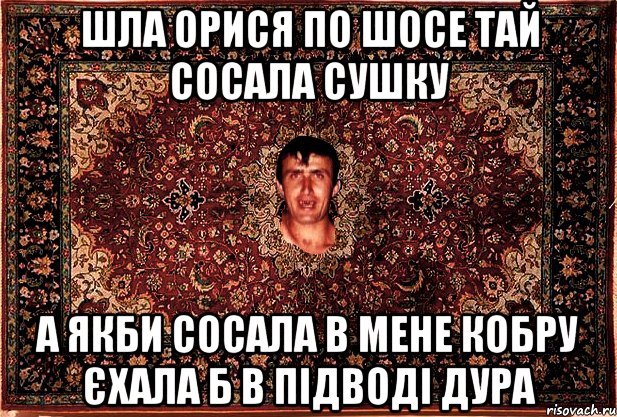 ШЛА ОРИСЯ ПО ШОСЕ ТАЙ СОСАЛА СУШКУ

А ЯКБИ СОСАЛА В МЕНЕ КОБРУ ЄХАЛА Б В ПІДВОДІ ДУРА

risovach.ru